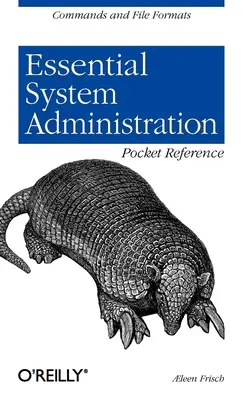 Commands and File Formats

Essential System Administration

Pocket Reference

O'REILLY®

Æleen Frisch